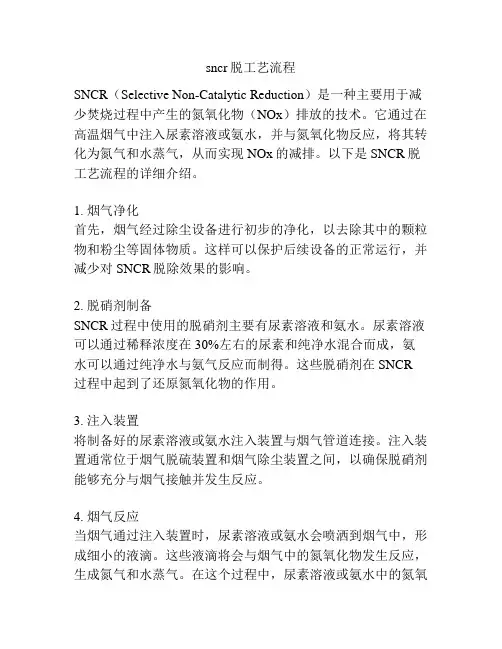 sncr 脱工艺流程

SNCR（Selective Non-Catalytic Reduction）是一种主要用于减少焚烧过程中产生的氮氧化物（NOx）排放的技术。它通过在高温烟气中注入尿素溶液或氨水，并与氮氧化物反应，将其转化为氮气和水蒸气，从而实现 NOx 的减排。以下是 SNCR 脱工艺流程的详细介绍。

1. 烟气净化
首先，烟气经过除尘设备进行初步的净化，以去除其中的颗粒物和粉尘等固体物质。这样可以保护后续设备的正常运行，并减少对 SNCR 脱除效果的影响。

2. 脱硝剂制备
SNCR 过程中使用的脱硝剂主要有尿素溶液和氨水。尿素溶液可以通过稀释浓度在 30%左右的尿素和纯净水混合而成，氨水可以通过纯净水与氨气反应而制得。这些脱硝剂在 SNCR 过程中起到了还原氮氧化物的作用。

3. 注入装置
将制备好的尿素溶液或氨水注入装置与烟气管道连接。注入装置通常位于烟气脱硫装置和烟气除尘装置之间，以确保脱硝剂能够充分与烟气接触并发生反应。

4. 烟气反应
当烟气通过注入装置时，尿素溶液或氨水会喷洒到烟气中，形成细小的液滴。这些液滴将会与烟气中的氮氧化物发生反应，生成氮气和水蒸气。在这个过程中，尿素溶液或氨水中的氮氧